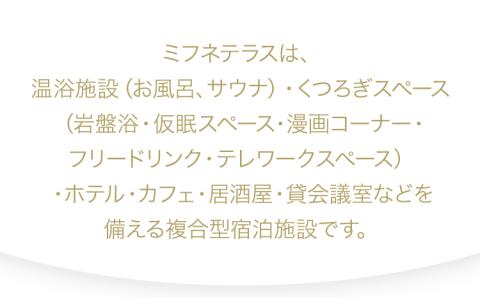 ミフネテラスは、
温浴施設（お風呂、サウナ）・くつろぎスペース
（岩盤浴・仮眠スペース・漫画コーナー・
フリードリンク・テレワークスペース）
・ホテル・カフェ・居酒屋・貸会議室などを
備える複合型宿泊施設です。